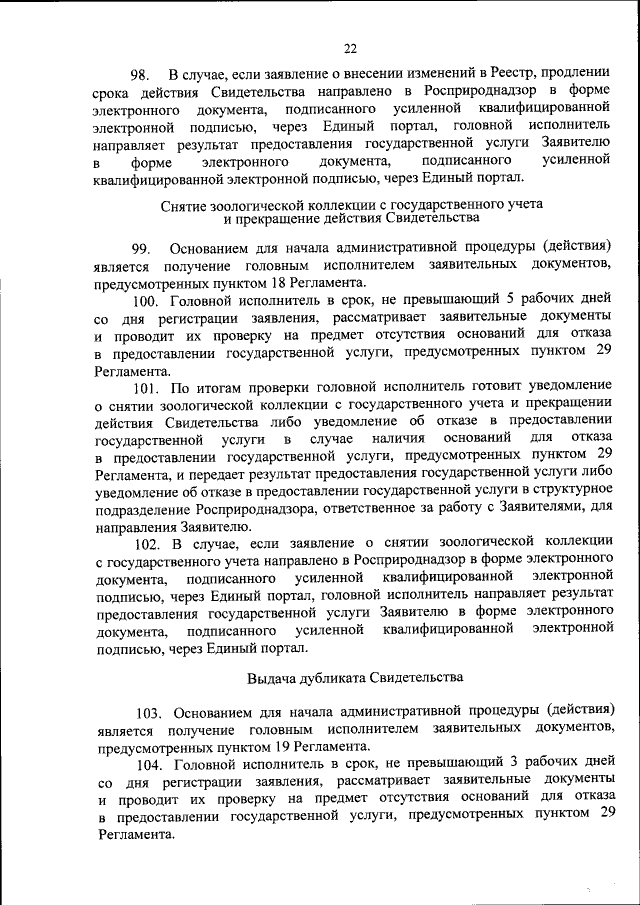 22

98. В случае, если заявление о внесении изменений в Реестр, продлении срока действия Свидетельства направлено в Росприроднадзор в форме электронного документа, подписанного усиленной квалифицированной электронной подписью, через Единый портал, головной исполнитель направляет результат предоставления государственной услуги Заявителю в форме электронного документа, подписанного усиленной квалифицированной электронной подписью, через Единый портал.

Снятие зоологической коллекции с государственного учета и прекращение действия Свидетельства

99. Основанием для начала административной процедуры (действия) является получение головным исполнителем заявительных документов, предусмотренных пунктом 18 Регламента.

100. Головной исполнитель в срок, не превышающий 5 рабочих дней со дня регистрации заявления, рассматривает заявительные документы и проводит их проверку на предмет отсутствия оснований для отказа в предоставлении государственной услуги, предусмотренных пунктом 29 Регламента.

101. По итогам проверки головной исполнитель готовит уведомление о снятии зоологической коллекции с государственного учета и прекращении действия Свидетельства либо уведомление об отказе в предоставлении государственной услуги в случае наличия оснований для отказа в предоставлении государственной услуги, предусмотренных пунктом 29 Регламента, и передает результат предоставления государственной услуги либо уведомление об отказе в предоставлении государственной услуги в структурное подразделение Росприроднадзора, ответственное за работу с Заявителями, для направления Заявителю.

102. В случае, если заявление о снятии зоологической коллекции с государственного учета направлено в Росприроднадзор в форме электронного документа, подписанного усиленной квалифицированной электронной подписью, через Единый портал, головной исполнитель направляет результат предоставления государственной услуги Заявителю в форме электронного документа, подписанного усиленной квалифицированной электронной подписью, через Единый портал.

Выдача дубликата Свидетельства

103. Основанием для начала административной процедуры (действия) является получение головным исполнителем заявительных документов, предусмотренных пунктом 19 Регламента.

104. Головной исполнитель в срок, не превышающий 3 рабочих дней со дня регистрации заявления, рассматривает заявительные документы и проводит их проверку на предмет отсутствия оснований для отказа в предоставлении государственной услуги, предусмотренных пунктом 29 Регламента.